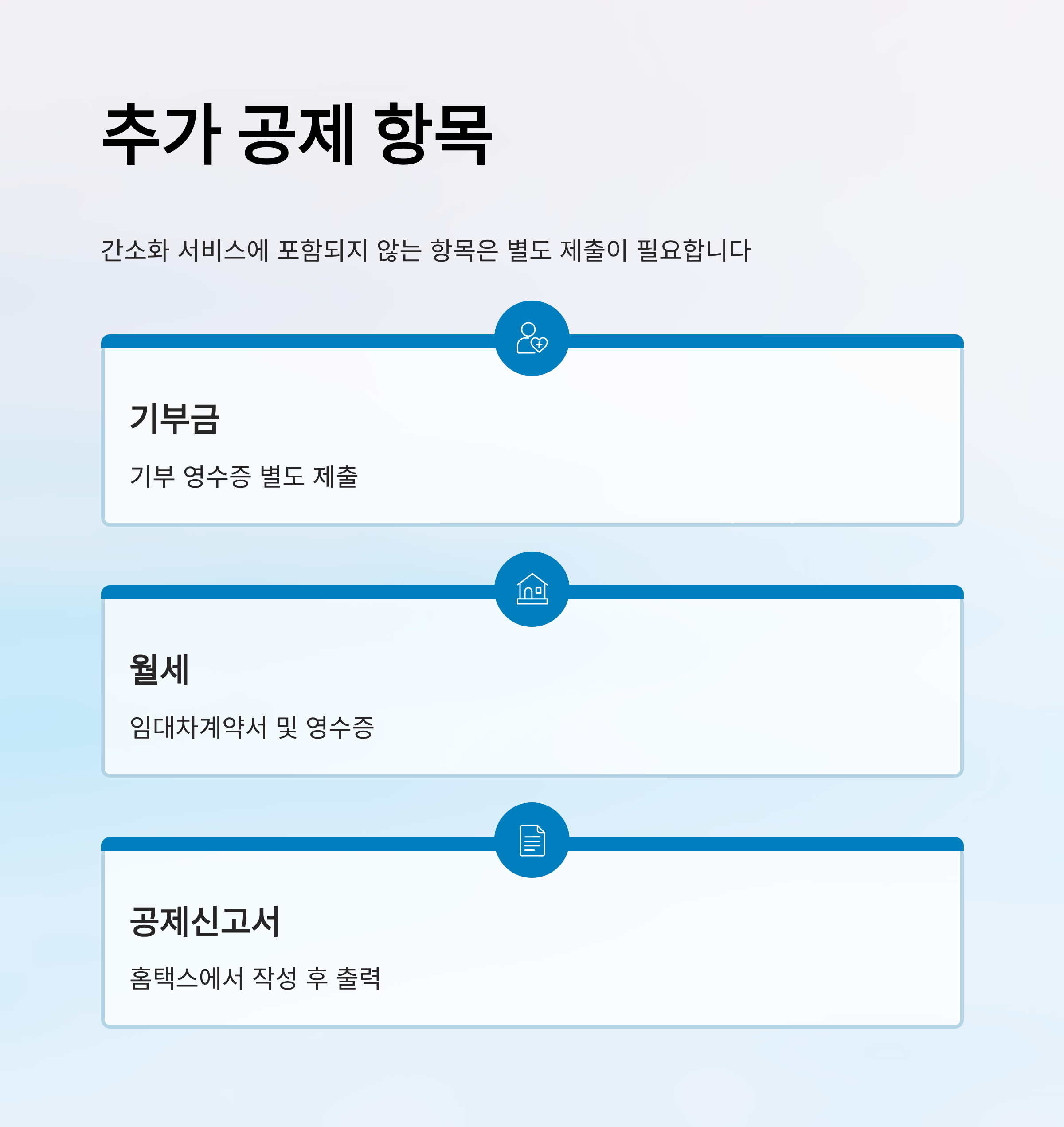 추가 공제 항목

간소화 서비스에 포함되지 않는 항목은 별도 제출이 필요합니다

기부금

기부 영수증 별도 제출

월세

임대차계약서 및 영수증

공제신고서

홈택스에서 작성 후 출력